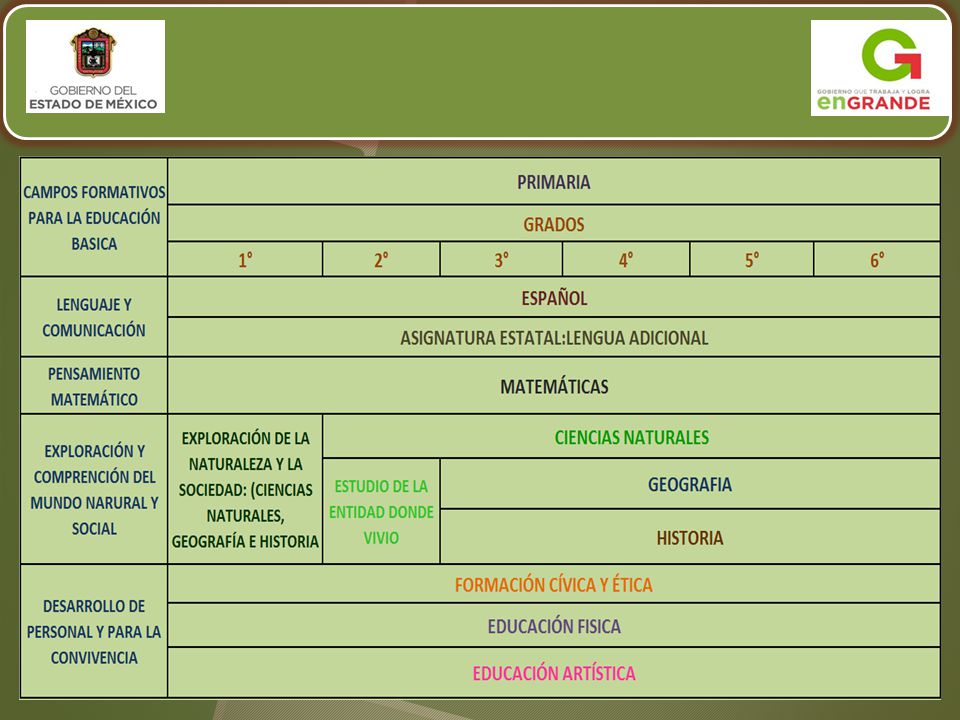 GOBIERNO DEL ESTADO DE MÉXICO

GOBIERNO QUE TRABAJA Y LOGRA enGRANDE

| CAMPOS FORMATIVOS PARA LA EDUCACIÓN BASICA | PRIMARIA | | | | | |
|---|---|---|---|---|---|---|
| | GRADOS | | | | | |
| | 1° | 2° | 3° | 4° | 5° | 6° |
| LENGUAJE Y COMUNICACIÓN | ESPAÑOL | | | | | |
| | ASIGNATURA ESTATAL:LENGUA ADICIONAL | | | | | |
| PENSAMIENTO MATEMÁTICO | MATEMÁTICAS | | | | | |
| EXPLORACIÓN Y COMPRENCIÓN DEL MUNDO NARURAL Y SOCIAL | EXPLORACIÓN DE LA NATURALEZA Y LA SOCIEDAD: (CIENCIAS NATURALES, GEOGRAFÍA E HISTORIA | CIENCIAS NATURALES | | | | |
| | | ESTUDIO DE LA ENTIDAD DONDE VIVIO | GEOGRAFIA | | | |
| | | | HISTORIA | | | |
| DESARROLLO DE PERSONAL Y PARA LA CONVIVENCIA | FORMACIÓN CÍVICA Y ÉTICA | | | | | |
| | EDUCACIÓN FISICA | | | | | |
| | EDUCACIÓN ARTÍSTICA | | | | | |